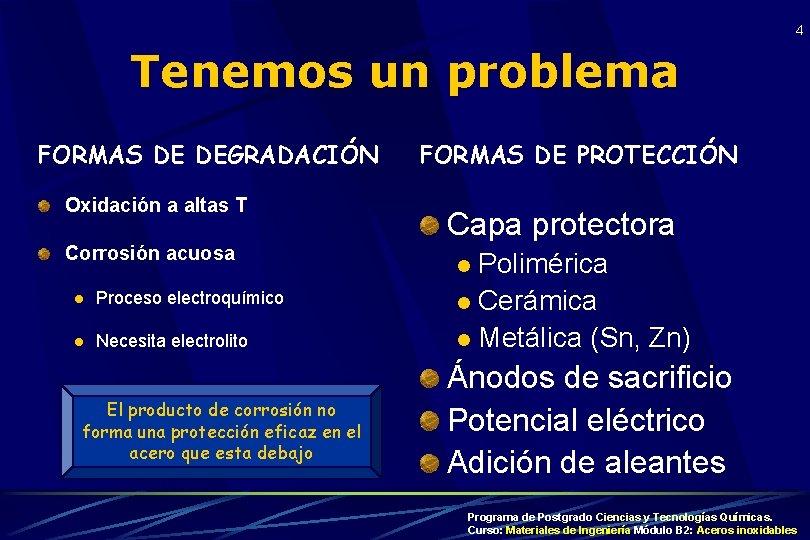 4

Tenemos un problema

FORMAS DE DEGRADACIÓN

Oxidación a altas T

Corrosión acuosa

Proceso electroquímico

Necesita electrolito

El producto de corrosión no forma una protección eficaz en el acero que esta debajo

FORMAS DE PROTECCIÓN

Capa protectora

Polimérica

Cerámica

Metálica (Sn, Zn)

Ánodos de sacrificio

Potencial eléctrico

Adición de aleantes

Programa de Postgrado Ciencias y Tecnologías Químicas.
Curso: Materiales de Ingeniería Módulo B2: Aceros inoxidables